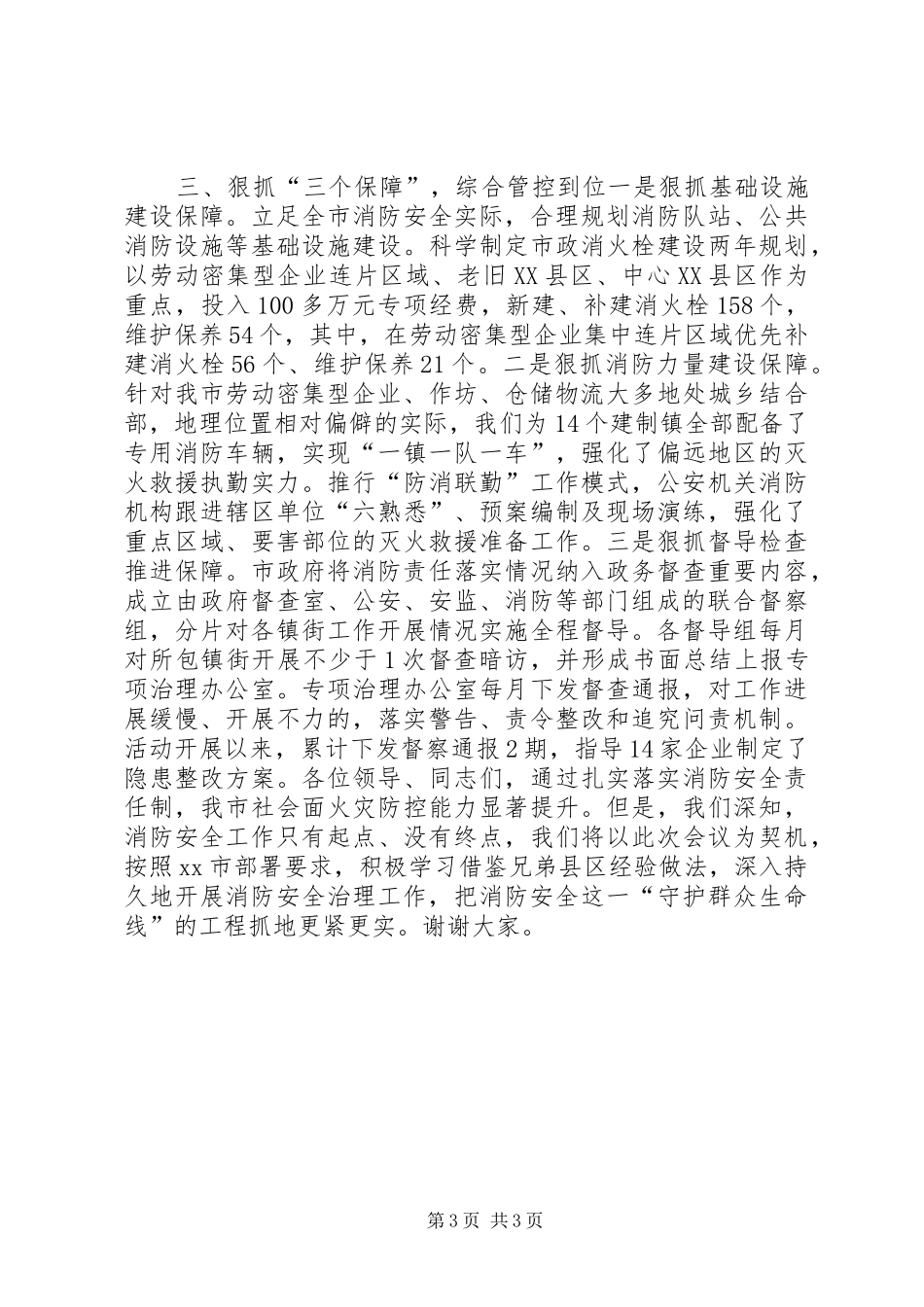 三、狠抓“三个保障”，综合管控到位一是狠抓基础设施建设保障。立足全市消防安全实际，合理规划消防队站、公共消防设施等基础设施建设。科学制定市政消火栓建设两年规划，以劳动密集型企业连片区域、老旧XX县区、中心XX县区作为重点，投入100多万元专项经费，新建、补建消火栓158个，维护保养54个，其中，在劳动密集型企业集中连片区域优先补建消火栓56个、维护保养21个。二是狠抓消防力量建设保障。针对我市劳动密集型企业、作坊、仓储物流大多地处城乡结合部，地理位置相对偏僻的实际，我们为14个建制镇全部配备了专用消防车辆，实现“一镇一队一车”，强化了偏远地区的灭火救援执勤实力。推行“防消联勤”工作模式，公安机关消防机构跟进辖区单位“六熟悉”、预案编制及现场演练，强化了重点区域、要害部位的灭火救援准备工作。三是狠抓督导检查推进保障。市政府将消防责任落实情况纳入政务督查重要内容，成立由政府督查室、公安、安监、消防等部门组成的联合督察组，分片对各镇街工作开展情况实施全程督导。各督导组每月对所包镇街开展不少于1次督查暗访，并形成书面总结上报专项治理办公室。专项治理办公室每月下发督查通报，对工作进展缓慢、开展不力的，落实警告、责令整改和追究问责机制。活动开展以来，累计下发督察通报2期，指导14家企业制定了隐患整改方案。各位领导、同志们，通过扎实落实消防安全责任制，我市社会面火灾防控能力显著提升。但是，我们深知，消防安全工作只有起点、没有终点，我们将以此次会议为契机，按照xx市部署要求，积极学习借鉴兄弟县区经验做法，深入持久地开展消防安全治理工作，把消防安全这一“守护群众生命线”的工程抓地更紧更实。谢谢大家。

第3页 共3页